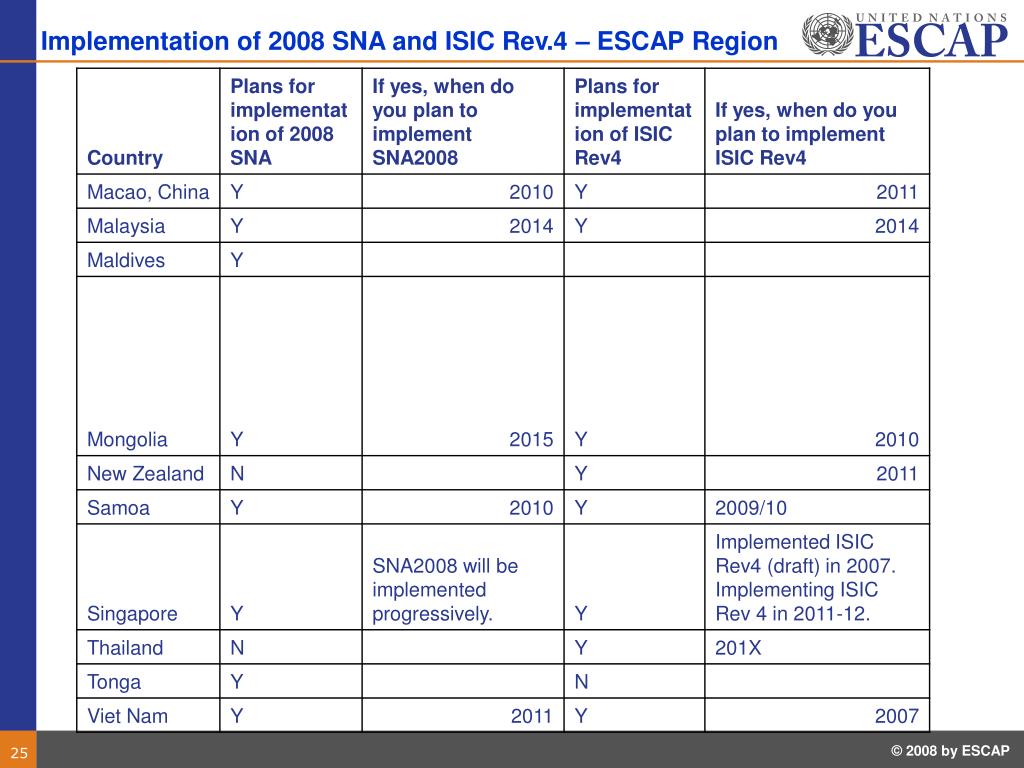 Implementation of 2008 SNA and ISIC Rev.4 – ESCAP Region

UNITED NATIONS ESCAP

| Country | Plans for implementation of 2008 SNA | If yes, when do you plan to implement SNA2008 | Plans for implementation of ISIC Rev4 | If yes, when do you plan to implement ISIC Rev4 |
|---|---|---|---|---|
| Macao, China | Y | 2010 | Y | 2011 |
| Malaysia | Y | 2014 | Y | 2014 |
| Maldives | Y | | | |
| Mongolia | Y | 2015 | Y | 2010 |
| New Zealand | N | | Y | 2011 |
| Samoa | Y | 2010 | Y | 2009/10 |
| Singapore | Y | SNA2008 will be implemented progressively. | Y | Implemented ISIC Rev4 (draft) in 2007. Implementing ISIC Rev 4 in 2011-12. |
| Thailand | N | | Y | 201X |
| Tonga | Y | | N | |
| Viet Nam | Y | 2011 | Y | 2007 |

25

© 2008 by ESCAP